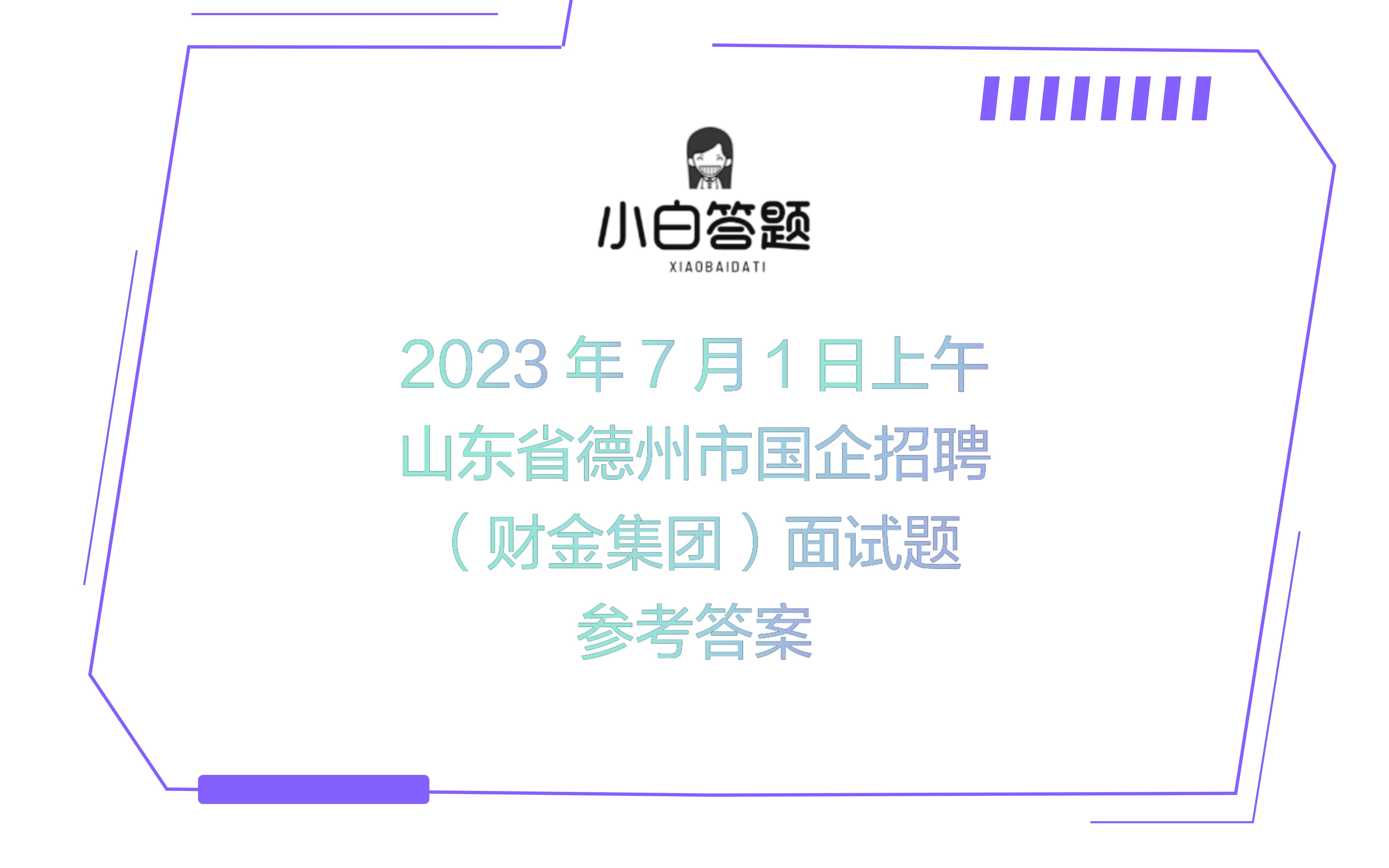 小白答题
XIAOBAIDATI

2023 年 7 月 1 日上午
山东省德州市国企招聘
（财金集团）面试题
参考答案